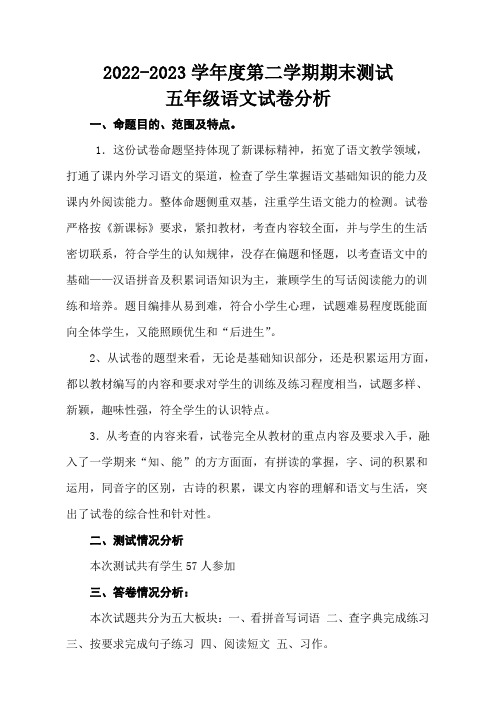 2022-2023 学年度第二学期期末测试
五年级语文试卷分析

一、命题目的、范围及特点。

1．这份试卷命题坚持体现了新课标精神，拓宽了语文教学领域，打通了课内外学习语文的渠道，检查了学生掌握语文基础知识的能力及课内外阅读能力。整体命题侧重双基，注重学生语文能力的检测。试卷严格按《新课标》要求，紧扣教材，考查内容较全面，并与学生的生活密切联系，符合学生的认知规律，没存在偏题和怪题，以考查语文中的基础——汉语拼音及积累词语知识为主，兼顾学生的写话阅读能力的训练和培养。题目编排从易到难，符合小学生心理，试题难易程度既能面向全体学生，又能照顾优生和“后进生”。

2、从试卷的题型来看，无论是基础知识部分，还是积累运用方面，都以教材编写的内容和要求对学生的训练及练习程度相当，试题多样、新颖，趣味性强，符全学生的认识特点。

3．从考查的内容来看，试卷完全从教材的重点内容及要求入手，融入了一学期来“知、能”的方方面面，有拼读的掌握，字、词的积累和运用，同音字的区别，古诗的积累，课文内容的理解和语文与生活，突出了试卷的综合性和针对性。

二、测试情况分析

本次测试共有学生 57 人参加

三、答卷情况分析：

本次试题共分为五大板块：一、看拼音写词语 二、查字典完成练习 三、按要求完成句子练习 四、阅读短文 五、习作。